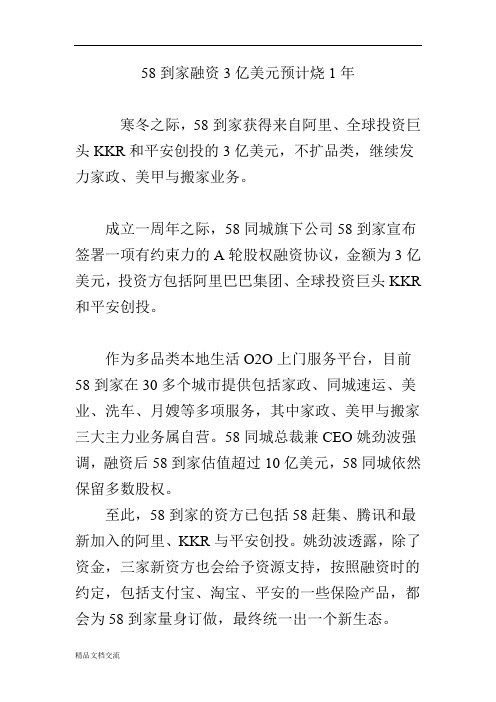 58 到家融资 3 亿美元预计烧 1 年

寒冬之际，58 到家获得来自阿里、全球投资巨头 KKR 和平安创投的 3 亿美元，不扩品类，继续发力家政、美甲与搬家业务。

成立一周年之际，58 同城旗下公司 58 到家宣布签署一项有约束力的 A 轮股权融资协议，金额为 3 亿美元，投资方包括阿里巴巴集团、全球投资巨头 KKR 和平安创投。

作为多品类本地生活 O2O 上门服务平台，目前 58 到家在 30 多个城市提供包括家政、同城速运、美业、洗车、月嫂等多项服务，其中家政、美甲与搬家三大主力业务属自营。58 同城总裁兼 CEO 姚劲波强调，融资后 58 到家估值超过 10 亿美元，58 同城依然保留多数股权。

至此，58 到家的资方已包括 58 赶集、腾讯和最新加入的阿里、KKR 与平安创投。姚劲波透露，除了资金，三家新资方也会给予资源支持，按照融资时的约定，包括支付宝、淘宝、平安的一些保险产品，都会为 58 到家量身订做，最终统一出一个新生态。

精品文档交流